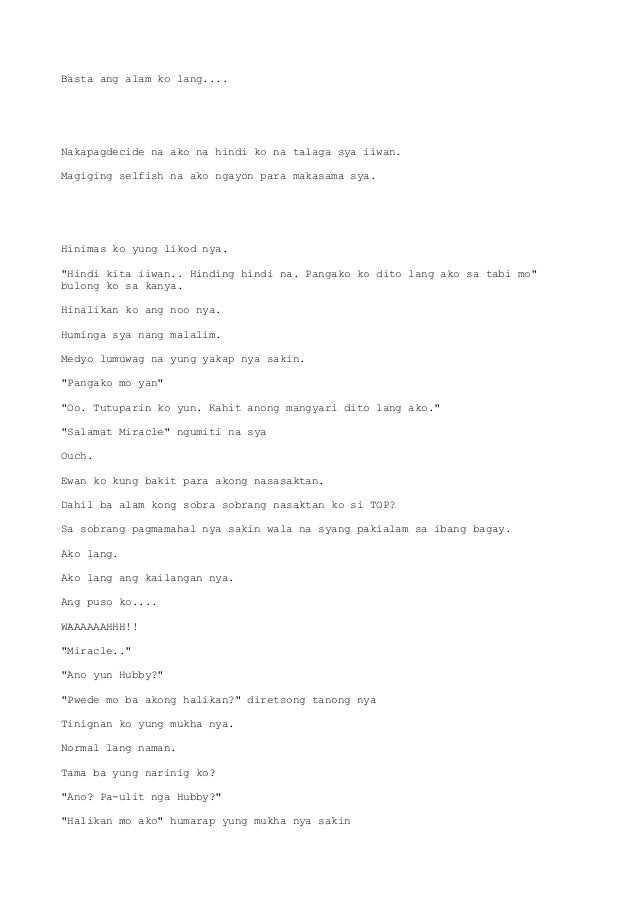 Basta ang alam ko lang....

Nakapagdecide na ako na hindi ko na talaga sya iiwan.

Magiging selfish na ako ngayon para makasama sya.

Hinimas ko yung likod nya.

"Hindi kita iiwan.. Hinding hindi na. Pangako ko dito lang ako sa tabi mo" bulong ko sa kanya.

Hinalikan ko ang noo nya.

Huminga sya nang malalim.

Medyo lumuwag na yung yakap nya sakin.

"Pangako mo yan"

"Oo. Tutuparin ko yun. Kahit anong mangyari dito lang ako."

"Salamat Miracle" ngumiti na sya

Ouch.

Ewan ko kung bakit para akong nasasaktan.

Dahil ba alam kong sobra sobrang nasaktan ko si TOP?

Sa sobrang pagmamahal nya sakin wala na syang pakialam sa ibang bagay.

Ako lang.

Ako lang ang kailangan nya.

Ang puso ko....

WAAAAAAHHH!!

"Miracle.."

"Ano yun Hubby?"

"Pwede mo ba akong halikan?" diretsong tanong nya

Tinignan ko yung mukha nya.

Normal lang naman.

Tama ba yung narinig ko?

"Ano? Pa-ulit nga Hubby?"

"Halikan mo ako" humarap yung mukha nya sakin